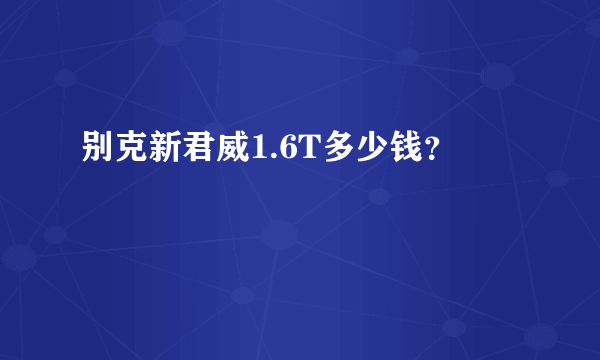 别克新君威1.6T多少钱?